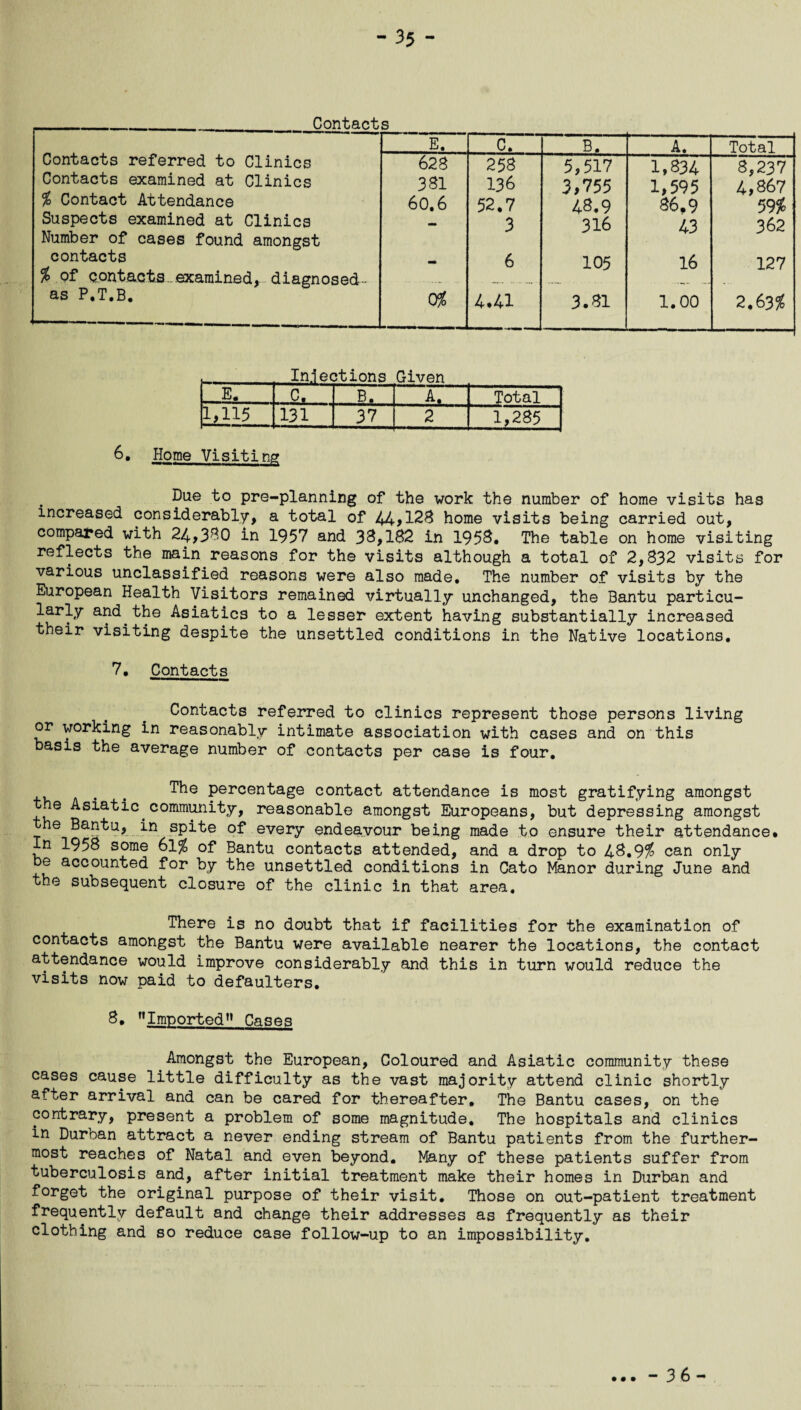 - 35 -

Contacts

| | E. | C. | B. | A. | Total |
|---|---|---|---|---|---|
| Contacts referred to Clinics | 628 | 258 | 5,517 | 1,834 | 8,237 |
| Contacts examined at Clinics | 381 | 136 | 3,755 | 1,595 | 4,867 |
| % Contact Attendance | 60.6 | 52.7 | 48.9 | 86.9 | 59% |
| Suspects examined at Clinics | - | 3 | 316 | 43 | 362 |
| Number of cases found amongst contacts | - | 6 | 105 | 16 | 127 |
| % of contacts examined, diagnosed as P.T.B. | 0% | 4.41 | 3.81 | 1.00 | 2.63% |

Injections Given

| E. | C. | B. | A. | Total |
|---|---|---|---|---|
| 1,115 | 131 | 37 | 2 | 1,285 |

6. Home Visiting

Due to pre-planning of the work the number of home visits has increased considerably, a total of 44,128 home visits being carried out, compared with 24,380 in 1957 and 38,182 in 1958. The table on home visiting reflects the main reasons for the visits although a total of 2,832 visits for various unclassified reasons were also made. The number of visits by the European Health Visitors remained virtually unchanged, the Bantu particularly and the Asiatics to a lesser extent having substantially increased their visiting despite the unsettled conditions in the Native locations.

7. Contacts

Contacts referred to clinics represent those persons living or working in reasonably intimate association with cases and on this basis the average number of contacts per case is four.

The percentage contact attendance is most gratifying amongst the Asiatic community, reasonable amongst Europeans, but depressing amongst the Bantu, in spite of every endeavour being made to ensure their attendance. In 1958 some 61% of Bantu contacts attended, and a drop to 48.9% can only be accounted for by the unsettled conditions in Cato Manor during June and the subsequent closure of the clinic in that area.

There is no doubt that if facilities for the examination of contacts amongst the Bantu were available nearer the locations, the contact attendance would improve considerably and this in turn would reduce the visits now paid to defaulters.

8. "Imported" Cases

Amongst the European, Coloured and Asiatic community these cases cause little difficulty as the vast majority attend clinic shortly after arrival and can be cared for thereafter. The Bantu cases, on the contrary, present a problem of some magnitude. The hospitals and clinics in Durban attract a never ending stream of Bantu patients from the furthermost reaches of Natal and even beyond. Many of these patients suffer from tuberculosis and, after initial treatment make their homes in Durban and forget the original purpose of their visit. Those on out-patient treatment frequently default and change their addresses as frequently as their clothing and so reduce case follow-up to an impossibility.

... - 36 -